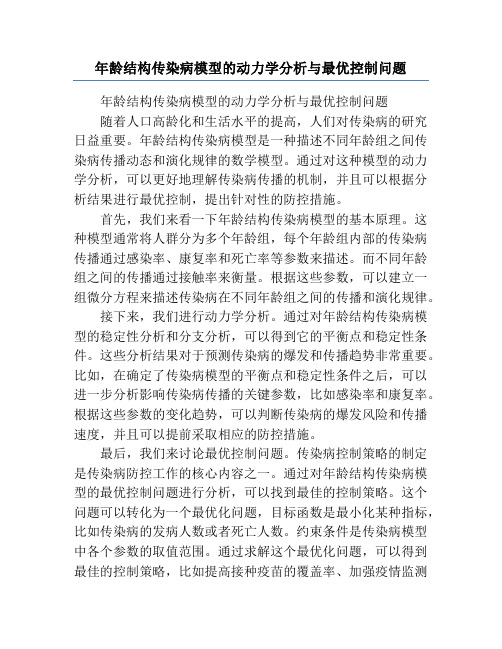 年龄结构传染病模型的动力学分析与最优控制问题

年龄结构传染病模型的动力学分析与最优控制问题

随着人口高龄化和生活水平的提高，人们对传染病的研究日益重要。年龄结构传染病模型是一种描述不同年龄组之间传染病传播动态和演化规律的数学模型。通过对这种模型的动力学分析，可以更好地理解传染病传播的机制，并且可以根据分析结果进行最优控制，提出针对性的防控措施。

首先，我们来看一下年龄结构传染病模型的基本原理。这种模型通常将人群分为多个年龄组，每个年龄组内部的传染病传播通过感染率、康复率和死亡率等参数来描述。而不同年龄组之间的传播通过接触率来衡量。根据这些参数，可以建立一组微分方程来描述传染病在不同年龄组之间的传播和演化规律。

接下来，我们进行动力学分析。通过对年龄结构传染病模型的稳定性分析和分支分析，可以得到它的平衡点和稳定性条件。这些分析结果对于预测传染病的爆发和传播趋势非常重要。比如，在确定了传染病模型的平衡点和稳定性条件之后，可以进一步分析影响传染病传播的关键参数，比如感染率和康复率。根据这些参数的变化趋势，可以判断传染病的爆发风险和传播速度，并且可以提前采取相应的防控措施。

最后，我们来讨论最优控制问题。传染病控制策略的制定是传染病防控工作的核心内容之一。通过对年龄结构传染病模型的最优控制问题进行分析，可以找到最佳的控制策略。这个问题可以转化为一个最优化问题，目标函数是最小化某种指标，比如传染病的发病人数或者死亡人数。约束条件是传染病模型中各个参数的取值范围。通过求解这个最优化问题，可以得到最佳的控制策略，比如提高接种疫苗的覆盖率、加强疫情监测